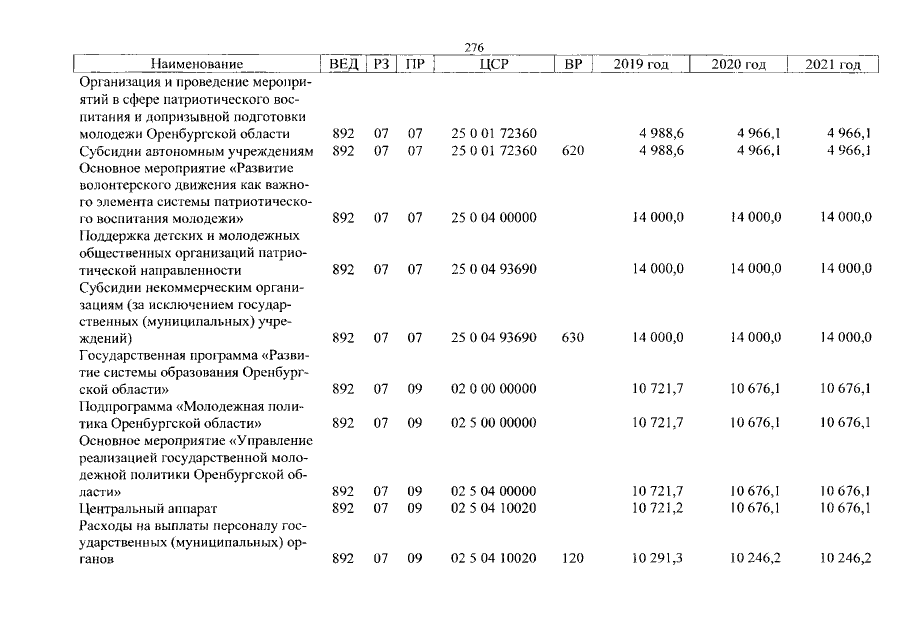 276

| Наименование | ВЕД | РЗ | ПР | ЦСР | ВР | 2019 год | 2020 год | 2021 год |
|---|---|---|---|---|---|---|---|---|
| Организация и проведение мероприятий в сфере патриотического воспитания и допризывной подготовки молодежи Оренбургской области | 892 | 07 | 07 | 25 0 01 72360 | | 4 988,6 | 4 966,1 | 4 966,1 |
| Субсидии автономным учреждениям | 892 | 07 | 07 | 25 0 01 72360 | 620 | 4 988,6 | 4 966,1 | 4 966,1 |
| Основное мероприятие «Развитие волонтерского движения как важного элемента системы патриотического воспитания молодежи» | 892 | 07 | 07 | 25 0 04 00000 | | 14 000,0 | 14 000,0 | 14 000,0 |
| Поддержка детских и молодежных общественных организаций патриотической направленности | 892 | 07 | 07 | 25 0 04 93690 | | 14 000,0 | 14 000,0 | 14 000,0 |
| Субсидии некоммерческим организациям (за исключением государственных (муниципальных) учреждений) | 892 | 07 | 07 | 25 0 04 93690 | 630 | 14 000,0 | 14 000,0 | 14 000,0 |
| Государственная программа «Развитие системы образования Оренбургской области» | 892 | 07 | 09 | 02 0 00 00000 | | 10 721,7 | 10 676,1 | 10 676,1 |
| Подпрограмма «Молодежная политика Оренбургской области» | 892 | 07 | 09 | 02 5 00 00000 | | 10 721,7 | 10 676,1 | 10 676,1 |
| Основное мероприятие «Управление реализацией государственной молодежной политики Оренбургской области» | 892 | 07 | 09 | 02 5 04 00000 | | 10 721,7 | 10 676,1 | 10 676,1 |
| Центральный аппарат | 892 | 07 | 09 | 02 5 04 10020 | | 10 721,2 | 10 676,1 | 10 676,1 |
| Расходы на выплаты персоналу государственных (муниципальных) органов | 892 | 07 | 09 | 02 5 04 10020 | 120 | 10 291,3 | 10 246,2 | 10 246,2 |